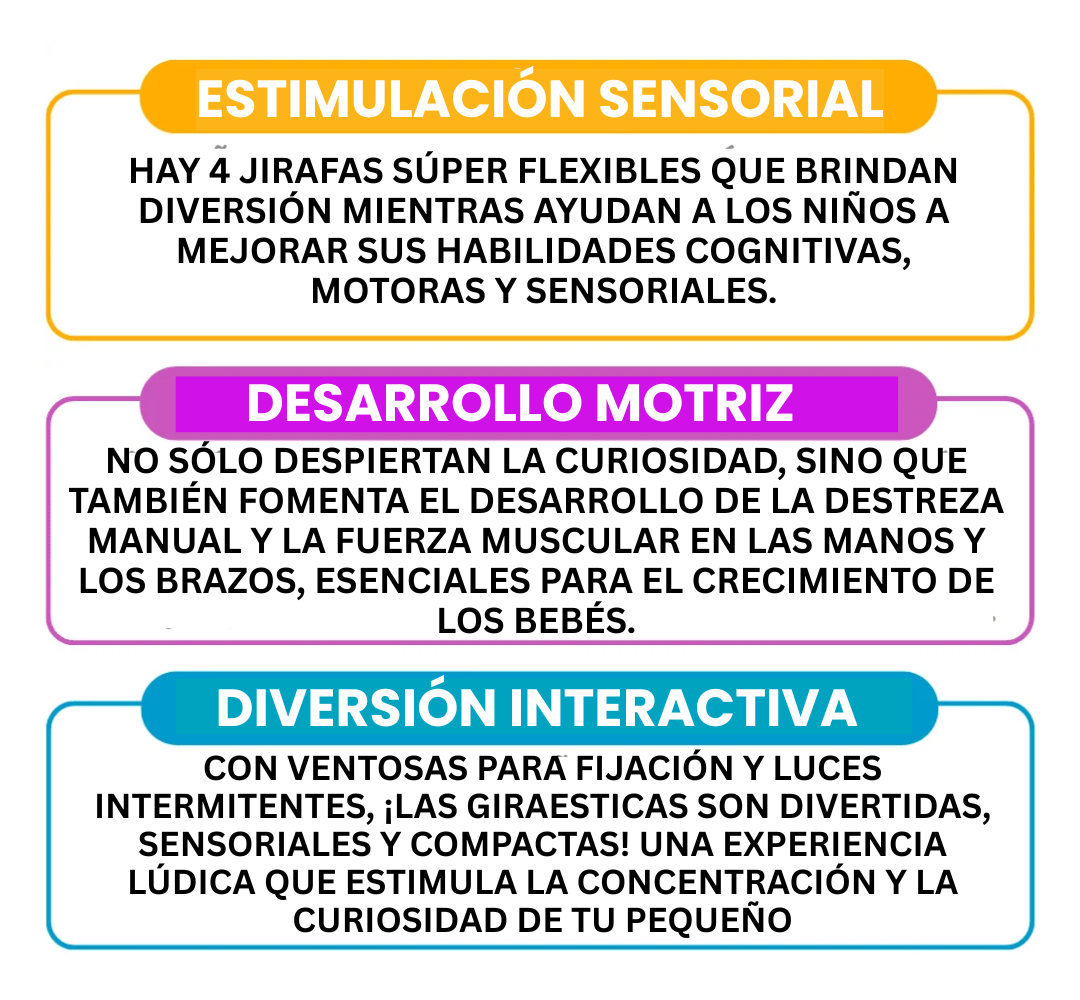 ESTIMULACIÓN SENSORIAL

HAY 4 JIRAFAS SÚPER FLEXIBLES QUE BRINDAN DIVERSIÓN MIENTRAS AYUDAN A LOS NIÑOS A MEJORAR SUS HABILIDADES COGNITIVAS, MOTORAS Y SENSORIALES.

DESARROLLO MOTRIZ

NO SÓLO DESPIERTAN LA CURIOSIDAD, SINO QUE TAMBIÉN FOMENTA EL DESARROLLO DE LA DESTREZA MANUAL Y LA FUERZA MUSCULAR EN LAS MANOS Y LOS BRAZOS, ESENCIALES PARA EL CRECIMIENTO DE LOS BEBÉS.

DIVERSIÓN INTERACTIVA

CON VENTOSAS PARA FIJACIÓN Y LUCES INTERMITENTES, ¡LAS GIRAESTICAS SON DIVERTIDAS, SENSORIALES Y COMPACTAS! UNA EXPERIENCIA LÚDICA QUE ESTIMULA LA CONCENTRACIÓN Y LA CURIOSIDAD DE TU PEQUEÑO